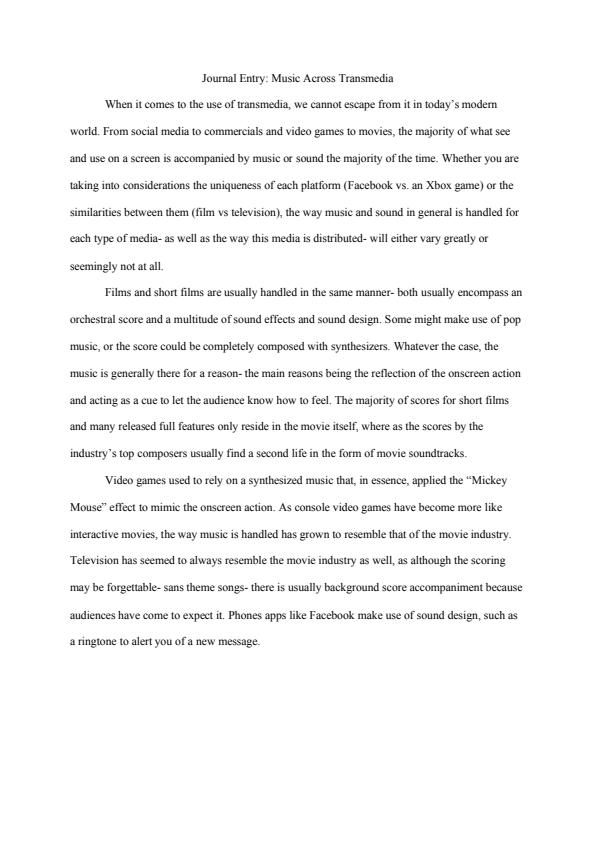 Journal Entry: Music Across Transmedia

When it comes to the use of transmedia, we cannot escape from it in today's modern world. From social media to commercials and video games to movies, the majority of what see and use on a screen is accompanied by music or sound the majority of the time. Whether you are taking into considerations the uniqueness of each platform (Facebook vs. an Xbox game) or the similarities between them (film vs television), the way music and sound in general is handled for each type of media- as well as the way this media is distributed- will either vary greatly or seemingly not at all.

Films and short films are usually handled in the same manner- both usually encompass an orchestral score and a multitude of sound effects and sound design. Some might make use of pop music, or the score could be completely composed with synthesizers. Whatever the case, the music is generally there for a reason- the main reasons being the reflection of the onscreen action and acting as a cue to let the audience know how to feel. The majority of scores for short films and many released full features only reside in the movie itself, where as the scores by the industry's top composers usually find a second life in the form of movie soundtracks.

Video games used to rely on a synthesized music that, in essence, applied the "Mickey Mouse" effect to mimic the onscreen action. As console video games have become more like interactive movies, the way music is handled has grown to resemble that of the movie industry. Television has seemed to always resemble the movie industry as well, as although the scoring may be forgettable- sans theme songs- there is usually background score accompaniment because audiences have come to expect it. Phones apps like Facebook make use of sound design, such as a ringtone to alert you of a new message.